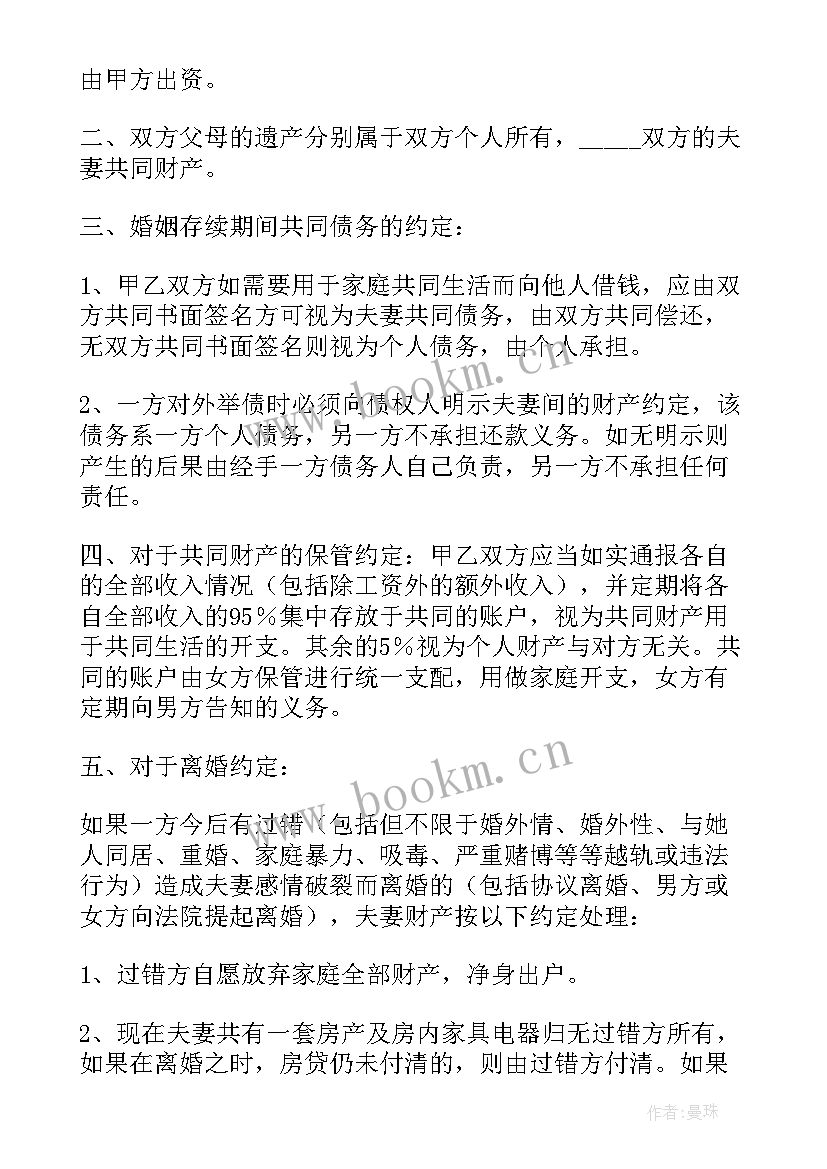 由甲方出资。

二、双方父母的遗产分别属于双方个人所有，_____双方的夫妻共同财产。

三、婚姻存续期间共同债务的约定：

1、甲乙双方如需要用于家庭共同生活而向他人借钱，应由双方共同书面签名方可视为夫妻共同债务，由双方共同偿还，无双方共同书面签名则视为个人债务，由个人承担。

2、一方对外举债时必须向债权人明示夫妻间的财产约定，该债务系一方个人债务，另一方不承担还款义务。如无明示则产生的后果由经手一方债务人自己负责，另一方不承担任何责任。

四、对于共同财产的保管约定：甲乙双方应当如实通报各自的全部收入情况（包括除工资外的额外收入），并定期将各自全部收入的95%集中存放于共同的账户，视为共同财产用于共同生活的开支。其余的5%视为个人财产与对方无关。共同的账户由女方保管进行统一支配，用做家庭开支，女方有定期向男方告知的义务。

五、对于离婚约定：

如果一方今后有过错（包括但不限于婚外情、婚外性、与她人同居、重婚、家庭暴力、吸毒、严重赌博等等越轨或违法行为）造成夫妻感情破裂而离婚的（包括协议离婚、男方或女方向法院提起离婚），夫妻财产按以下约定处理：

1、过错方自愿放弃家庭全部财产，净身出户。

2、现在夫妻共有一套房产及房内家具电器归无过错方所有，如果在离婚之时，房贷仍未付清的，则由过错方付清。如果

www.bookm.cn

www.bookm.cn

作者：曼珠